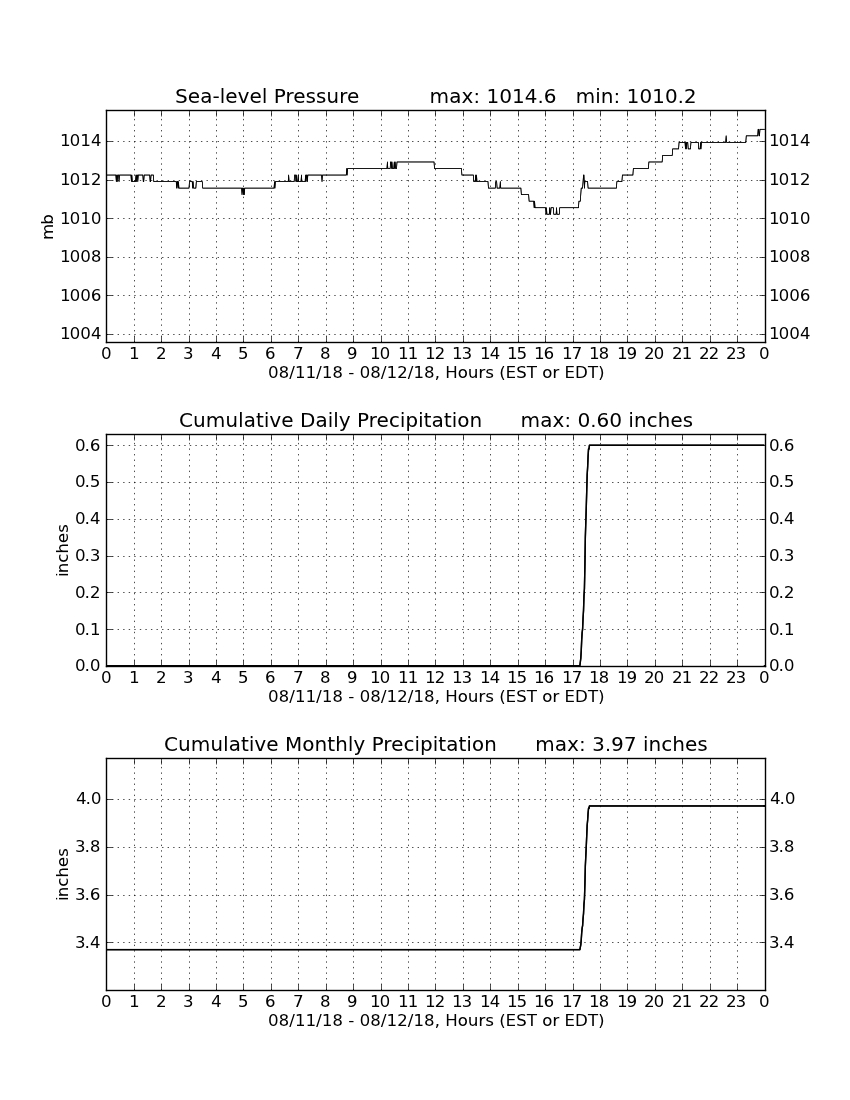 Sea-level Pressure max: 1014.6 min: 1010.2

mb

1014 1012 1010 1008 1006 1004

1014 1012 1010 1008 1006 1004

0 1 2 3 4 5 6 7 8 9 10 11 12 13 14 15 16 17 18 19 20 21 22 23 0

08/11/18 - 08/12/18, Hours (EST or EDT)

Cumulative Daily Precipitation max: 0.60 inches

inches

0.6 0.5 0.4 0.3 0.2 0.1 0.0

0.6 0.5 0.4 0.3 0.2 0.1 0.0

0 1 2 3 4 5 6 7 8 9 10 11 12 13 14 15 16 17 18 19 20 21 22 23 0

08/11/18 - 08/12/18, Hours (EST or EDT)

Cumulative Monthly Precipitation max: 3.97 inches

inches

4.0 3.8 3.6 3.4

4.0 3.8 3.6 3.4

0 1 2 3 4 5 6 7 8 9 10 11 12 13 14 15 16 17 18 19 20 21 22 23 0

08/11/18 - 08/12/18, Hours (EST or EDT)